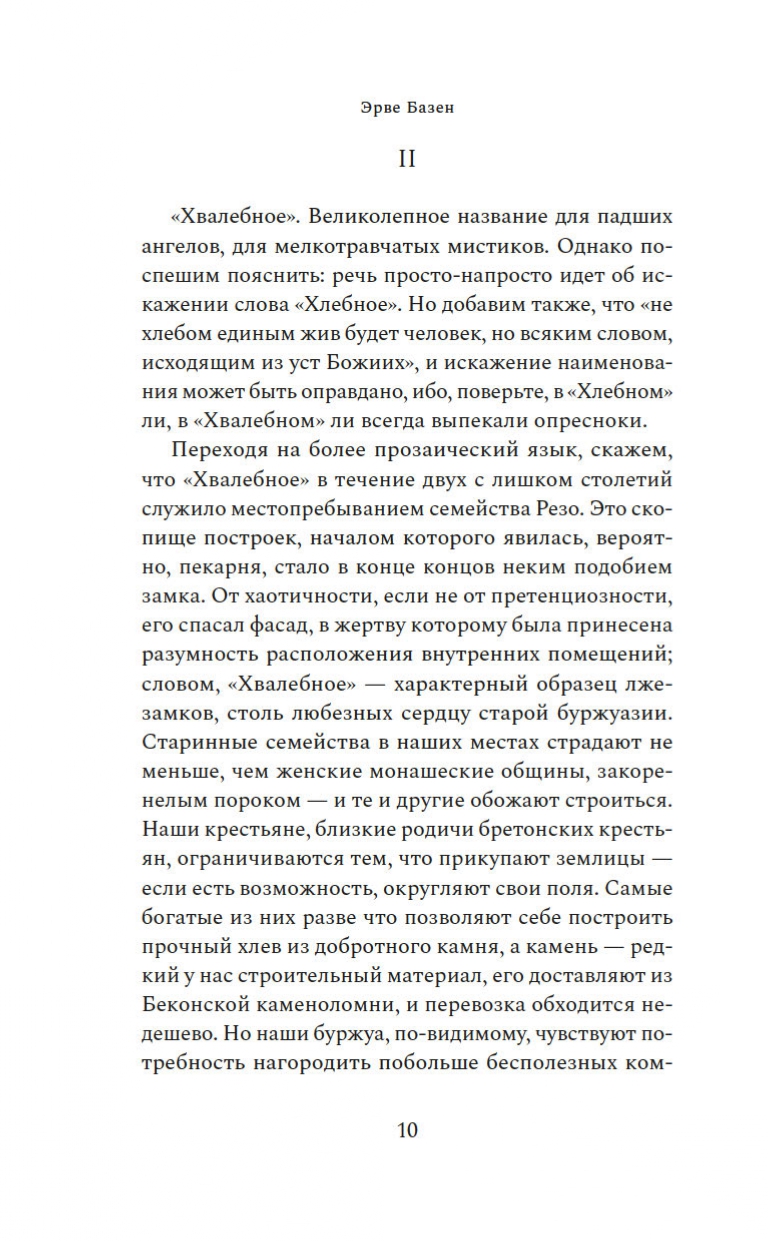 Эрве Базен

II

«Хвалебное». Великолепное название для падших ангелов, для мелкотравчатых мистиков. Однако поспешим пояснить: речь просто-напросто идет об искажении слова «Хлебное». Но добавим также, что «не хлебом единым жив будет человек, но всяким словом, исходящим из уст Божиих», и искажение наименования может быть оправдано, ибо, поверьте, в «Хлебном» ли, в «Хвалебном» ли всегда выпекали опресноки.

Переходя на более прозаический язык, скажем, что «Хвалебное» в течение двух с лишком столетий служило местопребыванием семейства Резо. Это скопище построек, началом которого явилась, вероятно, пекарня, стало в конце концов неким подобием замка. От хаотичности, если не от претенциозности, его спасал фасад, в жертву которому была принесена разумность расположения внутренних помещений; словом, «Хвалебное» — характерный образец лжезамков, столь любезных сердцу старой буржуазии. Старинные семейства в наших местах страдают не меньше, чем женские монашеские общины, закоренелым пороком — и те и другие обожают строиться. Наши крестьяне, близкие родичи бретонских крестьян, ограничиваются тем, что прикупают землицы — если есть возможность, округляют свои поля. Самые богатые из них разве что позволяют себе построить прочный хлев из добротного камня, а камень — редкий у нас строительный материал, его доставляют из Беконской каменоломни, и перевозка обходится недешево. Но наши буржуа, по-видимому, чувствуют потребность нагородить побольше бесполезных ком-

10